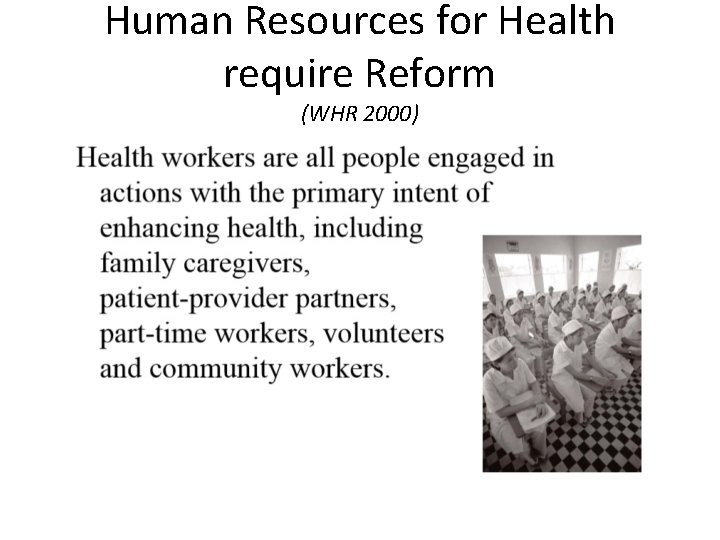 Human Resources for Health require Reform
(WHR 2000)

Health workers are all people engaged in actions with the primary intent of enhancing health, including family caregivers, patient-provider partners, part-time workers, volunteers and community workers.